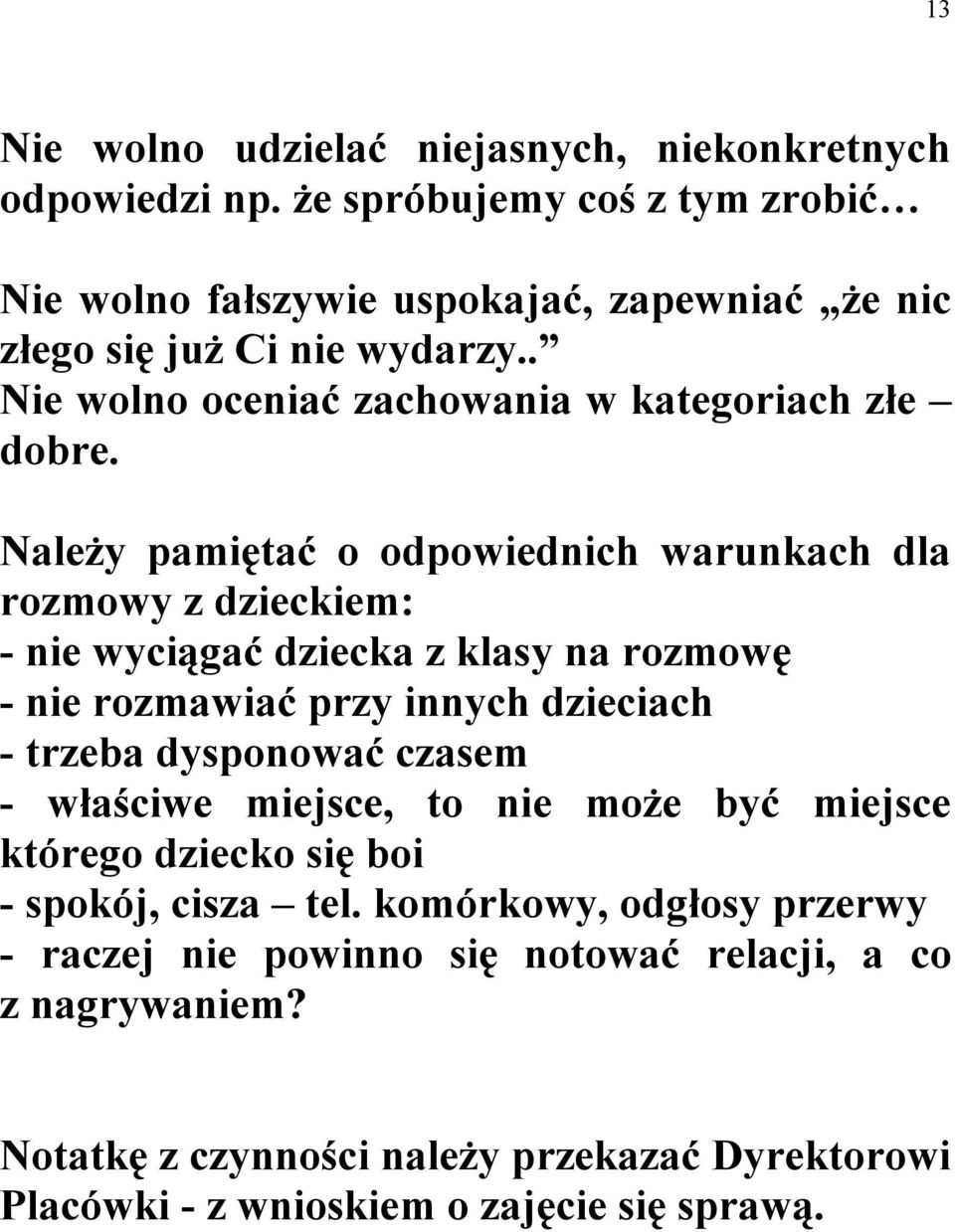 13

Nie wolno udzielać niejasnych, niekonkretnych odpowiedzi np. że spróbujemy coś z tym zrobić…

Nie wolno fałszywie uspokajać, zapewniać „że nic złego się już Ci nie wydarzy..”
Nie wolno oceniać zachowania w kategoriach złe – dobre.

Należy pamiętać o odpowiednich warunkach dla rozmowy z dzieckiem:
- nie wyciągać dziecka z klasy na rozmowę
- nie rozmawiać przy innych dzieciach
- trzeba dysponować czasem
- właściwe miejsce, to nie może być miejsce którego dziecko się boi
- spokój, cisza – tel. komórkowy, odgłosy przerwy
- raczej nie powinno się notować relacji, a co z nagrywaniem?

Notatkę z czynności należy przekazać Dyrektorowi Placówki - z wnioskiem o zajęcie się sprawą.